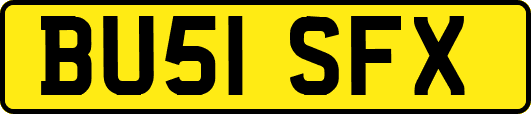 BU51 SFX